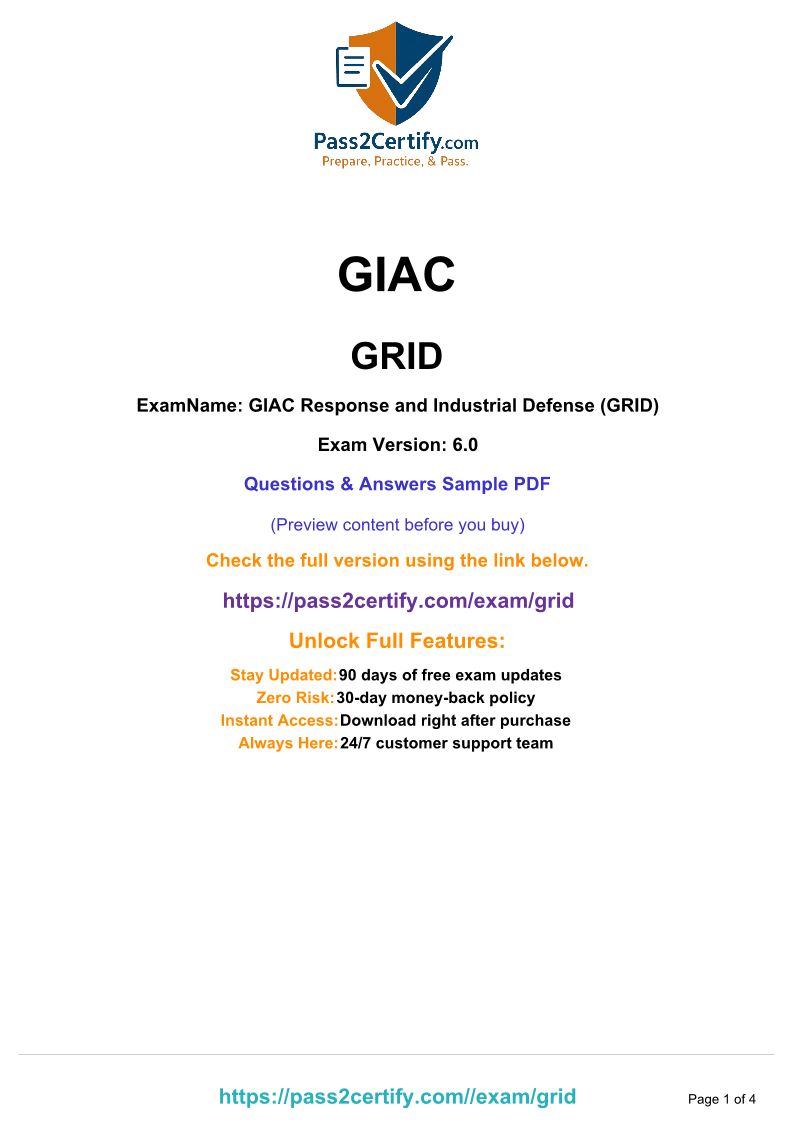 Pass2Certify.com
Prepare, Practice, & Pass.

GIAC

GRID

ExamName: GIAC Response and Industrial Defense (GRID)

Exam Version: 6.0

Questions & Answers Sample PDF

(Preview content before you buy)

Check the full version using the link below.

https://pass2certify.com/exam/grid

Unlock Full Features:

Stay Updated: 90 days of free exam updates
Zero Risk: 30-day money-back policy
Instant Access: Download right after purchase
Always Here: 24/7 customer support team

https://pass2certify.com//exam/grid

Page 1 of 4